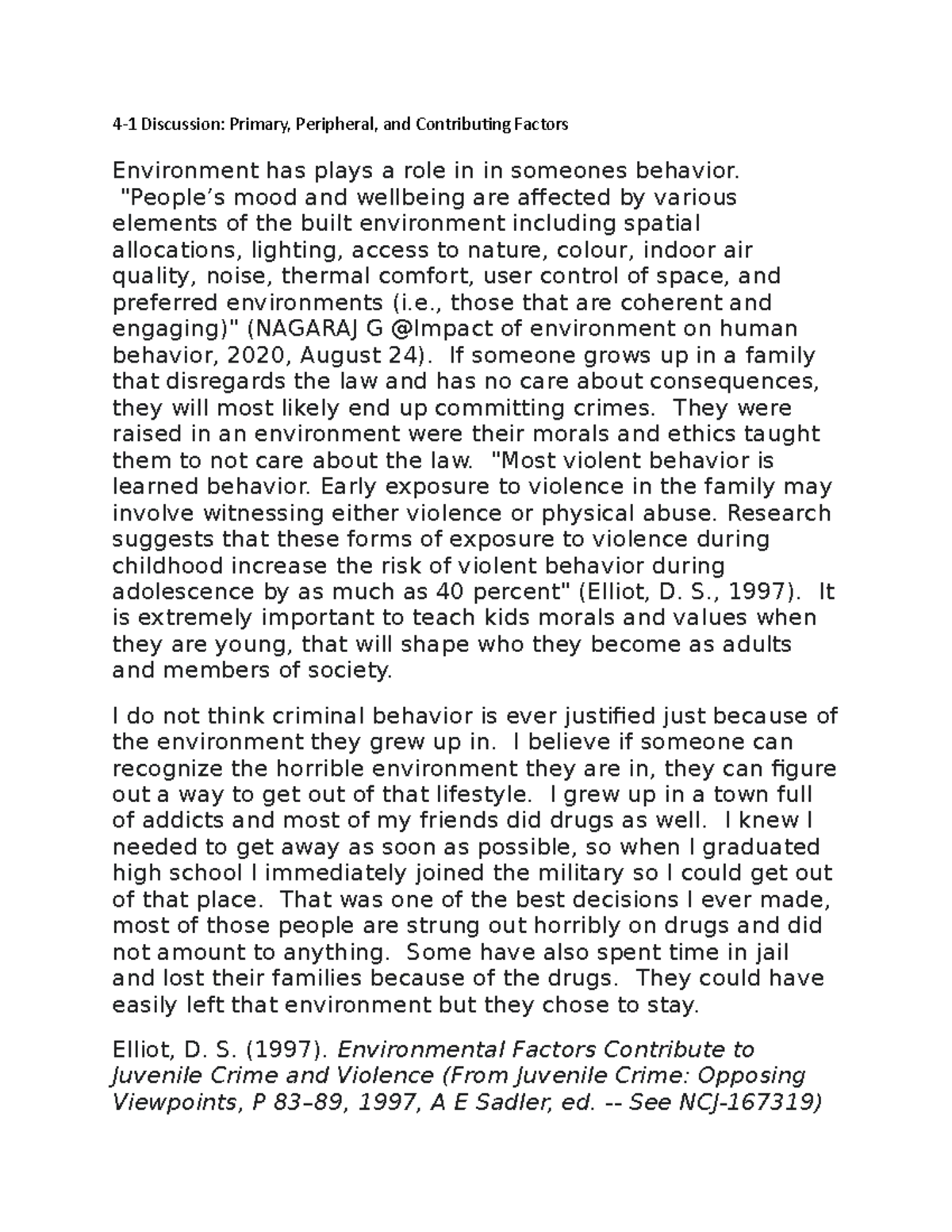 4-1 Discussion: Primary, Peripheral, and Contributing Factors

Environment has plays a role in in someones behavior. "People's mood and wellbeing are affected by various elements of the built environment including spatial allocations, lighting, access to nature, colour, indoor air quality, noise, thermal comfort, user control of space, and preferred environments (i.e., those that are coherent and engaging)" (NAGARAJ G @Impact of environment on human behavior, 2020, August 24). If someone grows up in a family that disregards the law and has no care about consequences, they will most likely end up committing crimes. They were raised in an environment were their morals and ethics taught them to not care about the law. "Most violent behavior is learned behavior. Early exposure to violence in the family may involve witnessing either violence or physical abuse. Research suggests that these forms of exposure to violence during childhood increase the risk of violent behavior during adolescence by as much as 40 percent" (Elliot, D. S., 1997). It is extremely important to teach kids morals and values when they are young, that will shape who they become as adults and members of society.

I do not think criminal behavior is ever justified just because of the environment they grew up in. I believe if someone can recognize the horrible environment they are in, they can figure out a way to get out of that lifestyle. I grew up in a town full of addicts and most of my friends did drugs as well. I knew I needed to get away as soon as possible, so when I graduated high school I immediately joined the military so I could get out of that place. That was one of the best decisions I ever made, most of those people are strung out horribly on drugs and did not amount to anything. Some have also spent time in jail and lost their families because of the drugs. They could have easily left that environment but they chose to stay.

Elliot, D. S. (1997). Environmental Factors Contribute to Juvenile Crime and Violence (From Juvenile Crime: Opposing Viewpoints, P 83–89, 1997, A E Sadler, ed. -- See NCJ-167319)